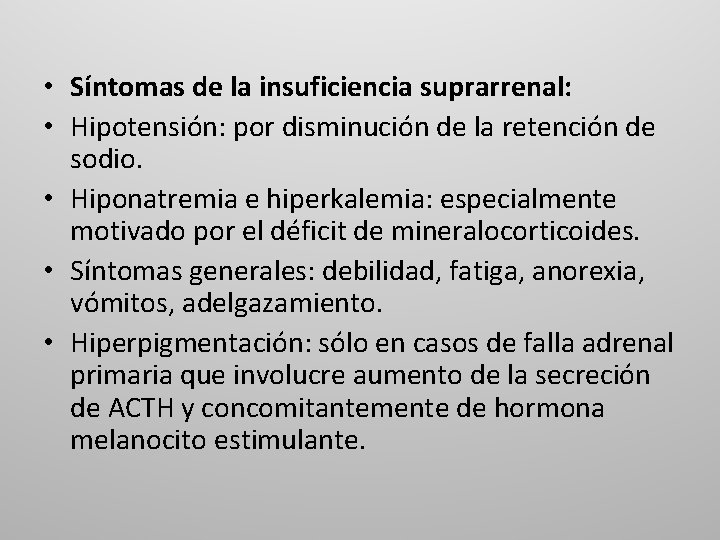 • Síntomas de la insuficiencia suprarrenal:
• Hipotensión: por disminución de la retención de sodio.
• Hiponatremia e hiperkalemia: especialmente motivado por el déficit de mineralocorticoides.
• Síntomas generales: debilidad, fatiga, anorexia, vómitos, adelgazamiento.
• Hiperpigmentación: sólo en casos de falla adrenal primaria que involucre aumento de la secreción de ACTH y concomitantemente de hormona melanocito estimulante.